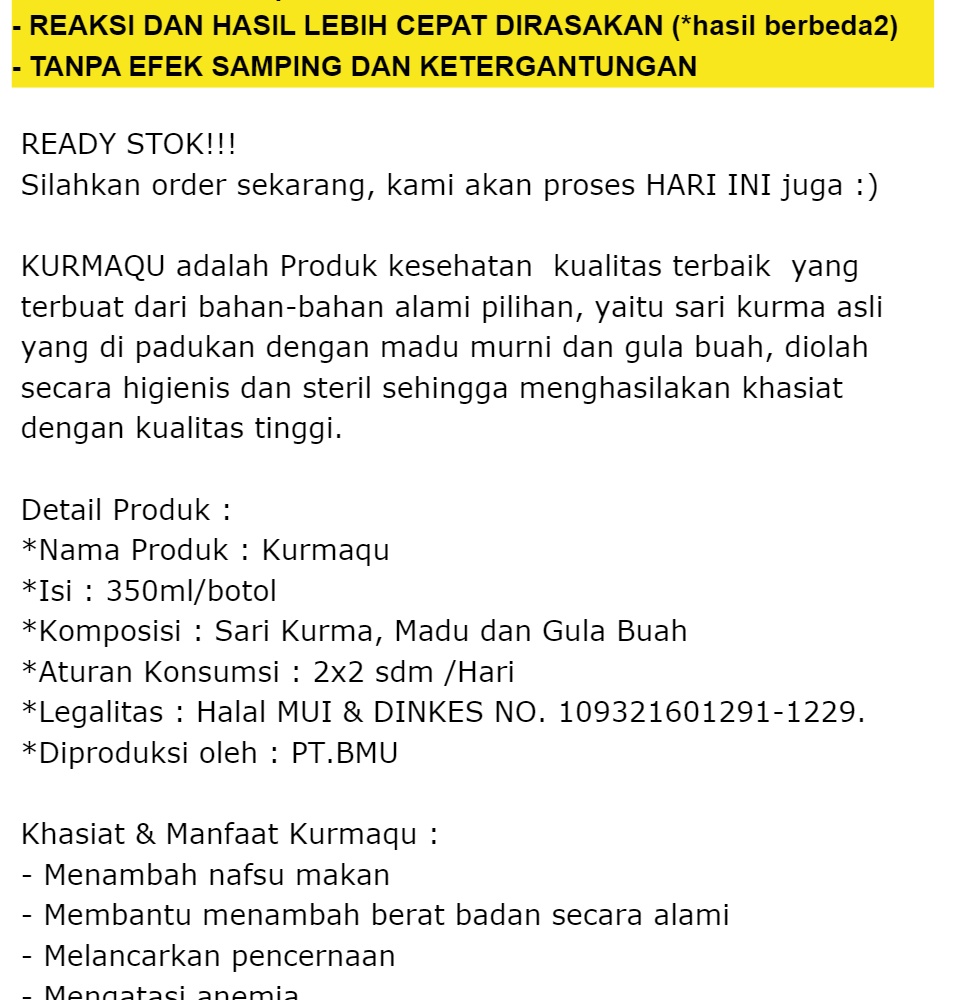 - REAKSI DAN HASIL LEBIH CEPAT DIRASAKAN (*hasil berbeda2)
- TANPA EFEK SAMPING DAN KETERGANTUNGAN

READY STOK!!!
Silahkan order sekarang, kami akan proses HARI INI juga :)

KURMAQU adalah Produk kesehatan kualitas terbaik yang terbuat dari bahan-bahan alami pilihan, yaitu sari kurma asli yang di padukan dengan madu murni dan gula buah, diolah secara higienis dan steril sehingga menghasilakan khasiat dengan kualitas tinggi.

Detail Produk :
*Nama Produk : Kurmaqu
*Isi : 350ml/botol
*Komposisi : Sari Kurma, Madu dan Gula Buah
*Aturan Konsumsi : 2x2 sdm /Hari
*Legalitas : Halal MUI & DINKES NO. 109321601291-1229.
*Diproduksi oleh : PT.BMU

Khasiat & Manfaat Kurmaqu :
- Menambah nafsu makan
- Membantu menambah berat badan secara alami
- Melancarkan pencernaan
- Mengatasi anemia